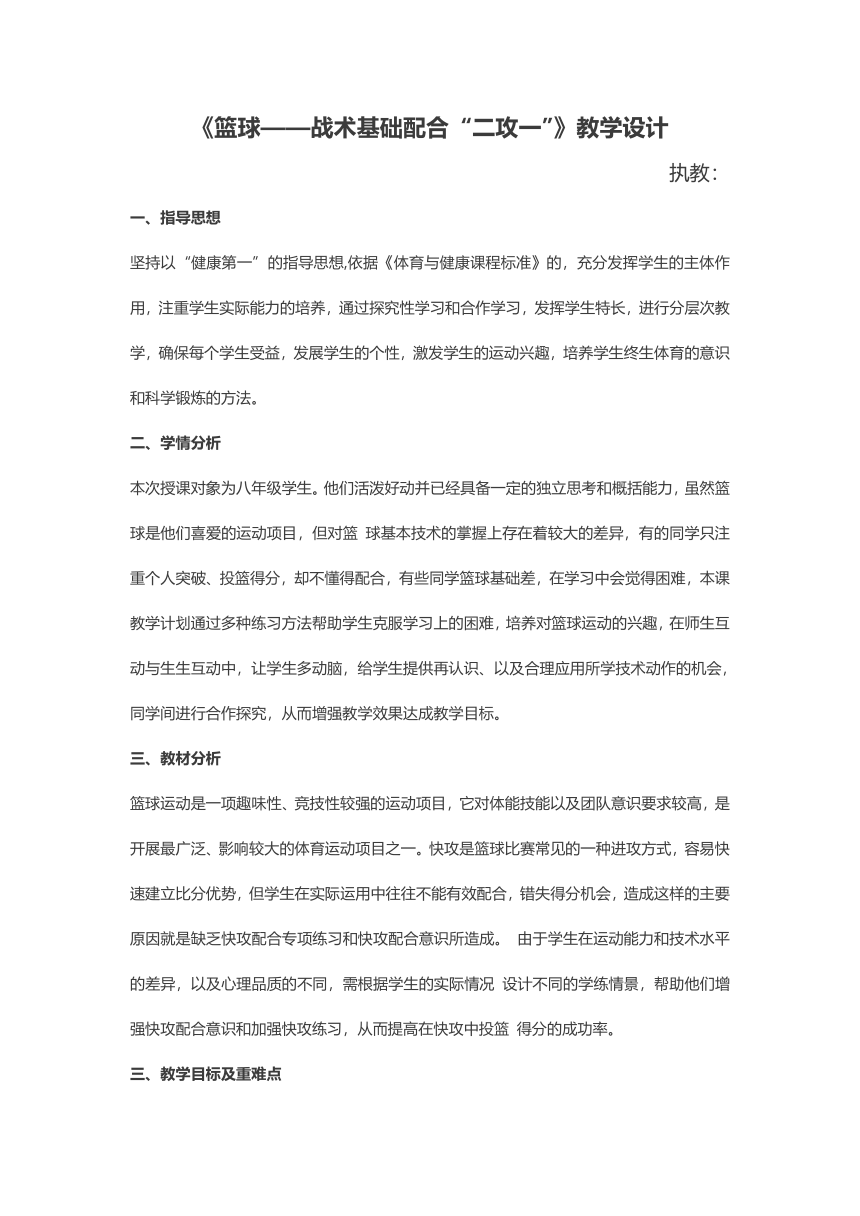 《篮球——战术基础配合“二攻一”》教学设计

执教：

一、指导思想

坚持以“健康第一”的指导思想,依据《体育与健康课程标准》的，充分发挥学生的主体作用，注重学生实际能力的培养，通过探究性学习和合作学习，发挥学生特长，进行分层次教学，确保每个学生受益，发展学生的个性，激发学生的运动兴趣，培养学生终生体育的意识和科学锻炼的方法。

二、学情分析

本次授课对象为八年级学生。他们活泼好动并已经具备一定的独立思考和概括能力，虽然篮球是他们喜爱的运动项目，但对篮 球基本技术的掌握上存在着较大的差异，有的同学只注重个人突破、投篮得分，却不懂得配合，有些同学篮球基础差，在学习中会觉得困难，本课教学计划通过多种练习方法帮助学生克服学习上的困难，培养对篮球运动的兴趣，在师生互动与生生互动中，让学生多动脑，给学生提供再认识、以及合理应用所学技术动作的机会，同学间进行合作探究，从而增强教学效果达成教学目标。

三、教材分析

篮球运动是一项趣味性、竞技性较强的运动项目，它对体能技能以及团队意识要求较高，是开展最广泛、影响较大的体育运动项目之一。快攻是篮球比赛常见的一种进攻方式，容易快速建立比分优势，但学生在实际运用中往往不能有效配合，错失得分机会，造成这样的主要原因就是缺乏快攻配合专项练习和快攻配合意识所造成。 由于学生在运动能力和技术水平的差异，以及心理品质的不同，需根据学生的实际情况 设计不同的学练情景，帮助他们增强快攻配合意识和加强快攻练习，从而提高在快攻中投篮 得分的成功率。

三、教学目标及重难点